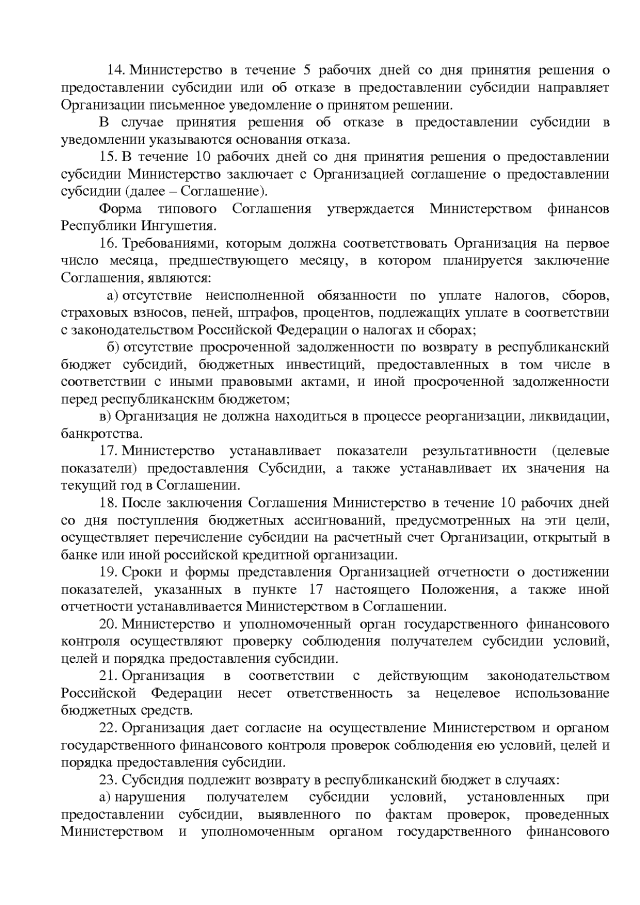 14. Министерство в течение 5 рабочих дней со дня принятия решения о предоставлении субсидии или об отказе в предоставлении субсидии направляет Организации письменное уведомление о принятом решении.

В случае принятия решения об отказе в предоставлении субсидии в уведомлении указываются основания отказа.

15. В течение 10 рабочих дней со дня принятия решения о предоставлении субсидии Министерство заключает с Организацией соглашение о предоставлении субсидии (далее – Соглашение).

Форма типового Соглашения утверждается Министерством финансов Республики Ингушетия.

16. Требованиями, которым должна соответствовать Организация на первое число месяца, предшествующего месяцу, в котором планируется заключение Соглашения, являются:

а) отсутствие неисполненной обязанности по уплате налогов, сборов, страховых взносов, пеней, штрафов, процентов, подлежащих уплате в соответствии с законодательством Российской Федерации о налогах и сборах;

б) отсутствие просроченной задолженности по возврату в республиканский бюджет субсидий, бюджетных инвестиций, предоставленных в том числе в соответствии с иными правовыми актами, и иной просроченной задолженности перед республиканским бюджетом;

в) Организация не должна находиться в процессе реорганизации, ликвидации, банкротства.

17. Министерство устанавливает показатели результативности (целевые показатели) предоставления Субсидии, а также устанавливает их значения на текущий год в Соглашении.

18. После заключения Соглашения Министерство в течение 10 рабочих дней со дня поступления бюджетных ассигнований, предусмотренных на эти цели, осуществляет перечисление субсидии на расчетный счет Организации, открытый в банке или иной российской кредитной организации.

19. Сроки и формы представления Организацией отчетности о достижении показателей, указанных в пункте 17 настоящего Положения, а также иной отчетности устанавливается Министерством в Соглашении.

20. Министерство и уполномоченный орган государственного финансового контроля осуществляют проверку соблюдения получателем субсидии условий, целей и порядка предоставления субсидии.

21. Организация в соответствии с действующим законодательством Российской Федерации несет ответственность за нецелевое использование бюджетных средств.

22. Организация дает согласие на осуществление Министерством и органом государственного финансового контроля проверок соблюдения ею условий, целей и порядка предоставления субсидии.

23. Субсидия подлежит возврату в республиканский бюджет в случаях:

а) нарушения получателем субсидии условий, установленных при предоставлении субсидии, выявленного по фактам проверок, проведенных Министерством и уполномоченным органом государственного финансового